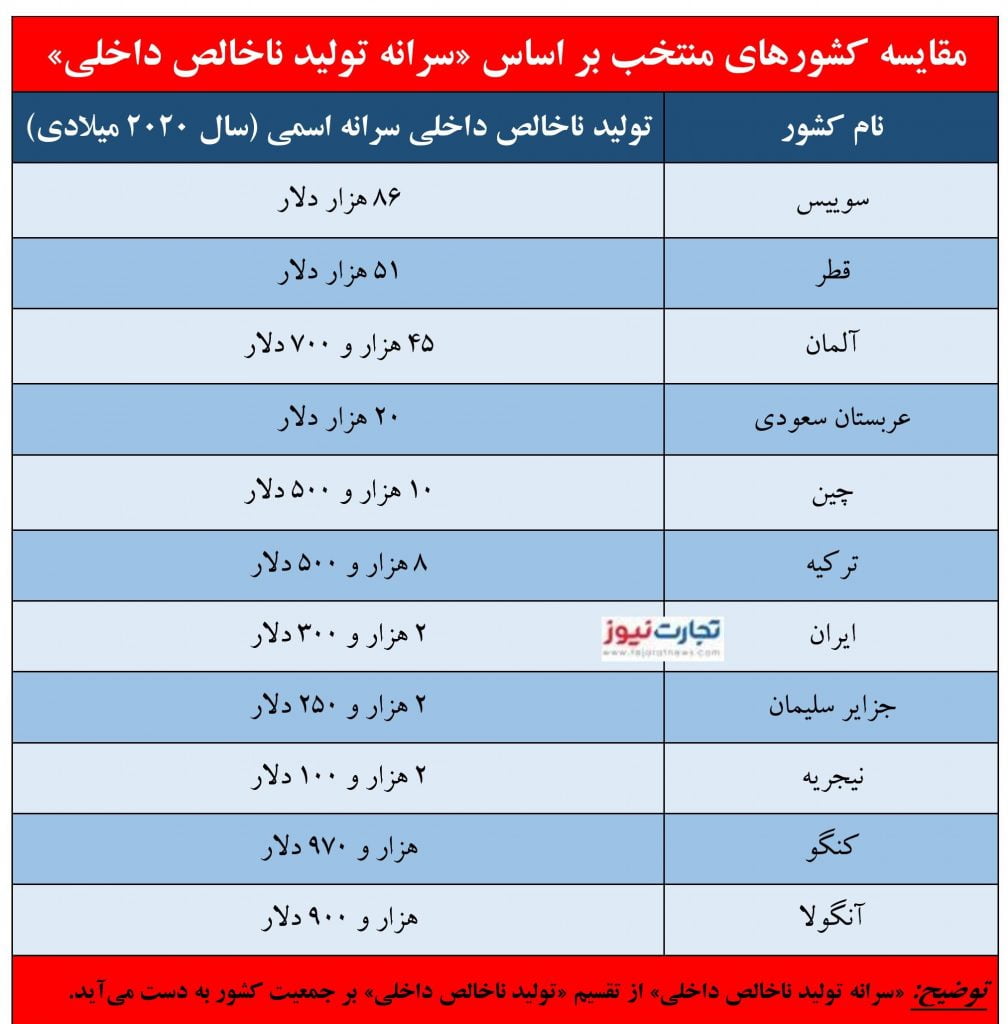 مقایسه کشورهای منتخب بر اساس «سرانه تولید ناخالص داخلی»

| نام کشور | تولید ناخالص داخلی سرانه اسمی (سال ۲۰۲۰ میلادی) |
|---|---|
| سوییس | ۸۶ هزار دلار |
| قطر | ۵۱ هزار دلار |
| آلمان | ۴۵ هزار و ۷۰۰ دلار |
| عربستان سعودی | ۲۰ هزار دلار |
| چین | ۱۰ هزار و ۵۰۰ دلار |
| ترکیه | ۸ هزار و ۵۰۰ دلار |
| ایران | ۲ هزار و ۳۰۰ دلار |
| جزایر سلیمان | ۲ هزار و ۲۵۰ دلار |
| نیجریه | ۲ هزار و ۱۰۰ دلار |
| کنگو | هزار و ۹۷۰ دلار |
| آنگولا | هزار و ۹۰۰ دلار |

تجارت نیوز
www.tejaratnews.com

توضیح: «سرانه تولید ناخالص داخلی» از تقسیم «تولید ناخالص داخلی» بر جمعیت کشور به دست می‌آید.